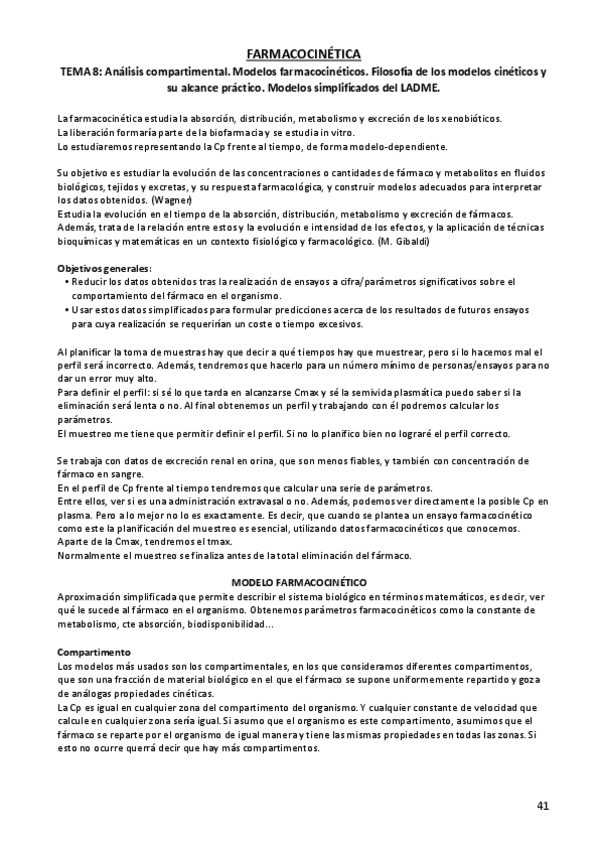 FARMACOCINÉTICA
TEMA 8: Análisis compartimental. Modelos farmacocinéticos. Filosofía de los modelos cinéticos y su alcance práctico. Modelos simplificados del LADME.

La farmacocinética estudia la absorción, distribución, metabolismo y excreción de los xenobióticos.
La liberación formaría parte de la biofarmacia y se estudia in vitro.
Lo estudiaremos representando la Cp frente al tiempo, de forma modelo-dependiente.

Su objetivo es estudiar la evolución de las concentraciones o cantidades de fármaco y metabolitos en fluidos biológicos, tejidos y excretas, y su respuesta farmacológica, y construir modelos adecuados para interpretar los datos obtenidos. (Wagner)
Estudia la evolución en el tiempo de la absorción, distribución, metabolismo y excreción de fármacos.
Además, trata de la relación entre estos y la evolución e intensidad de los efectos, y la aplicación de técnicas bioquímicas y matemáticas en un contexto fisiológico y farmacológico. (M. Gibaldi)

Objetivos generales:
• Reducir los datos obtenidos tras la realización de ensayos a cifra/parámetros significativos sobre el comportamiento del fármaco en el organismo.
• Usar estos datos simplificados para formular predicciones acerca de los resultados de futuros ensayos para cuya realización se requerirían un coste o tiempo excesivos.

Al planificar la toma de muestras hay que decir a qué tiempos hay que muestrear, pero si lo hacemos mal el perfil será incorrecto. Además, tendremos que hacerlo para un número mínimo de personas/ensayos para no dar un error muy alto.
Para definir el perfil: si sé lo que tarda en alcanzarse Cmax y sé la semivida plasmática puedo saber si la eliminación será lenta o no. Al final obtenemos un perfil y trabajando con él podremos calcular los parámetros.
El muestreo me tiene que permitir definir el perfil. Si no lo planifico bien no lograré el perfil correcto.

Se trabaja con datos de excreción renal en orina, que son menos fiables, y también con concentración de fármaco en sangre.
En el perfil de Cp frente al tiempo tendremos que calcular una serie de parámetros.
Entre ellos, ver si es una administración extravasal o no. Además, podemos ver directamente la posible Cp en plasma. Pero a lo mejor no lo es exactamente. Es decir, que cuando se plantea un ensayo farmacocinético como este la planificación del muestreo es esencial, utilizando datos farmacocinéticos que conocemos.
Aparte de la Cmax, tendremos el tmax.
Normalmente el muestreo se finaliza antes de la total eliminación del fármaco.

MODELO FARMACOCINÉTICO
Aproximación simplificada que permite describir el sistema biológico en términos matemáticos, es decir, ver qué le sucede al fármaco en el organismo. Obtenemos parámetros farmacocinéticos como la constante de metabolismo, cte absorción, biodisponibilidad…

Compartimento
Los modelos más usados son los compartimentales, en los que consideramos diferentes compartimentos, que son una fracción de material biológico en el que el fármaco se supone uniformemente repartido y goza de análogas propiedades cinéticas.
La Cp es igual en cualquier zona del compartimento del organismo. Y cualquier constante de velocidad que calcule en cualquier zona sería igual. Si asumo que el organismo es este compartimento, asumimos que el fármaco se reparte por el organismo de igual manera y tiene las mismas propiedades en todas las zonas. Si esto no ocurre querrá decir que hay más compartimentos.

41